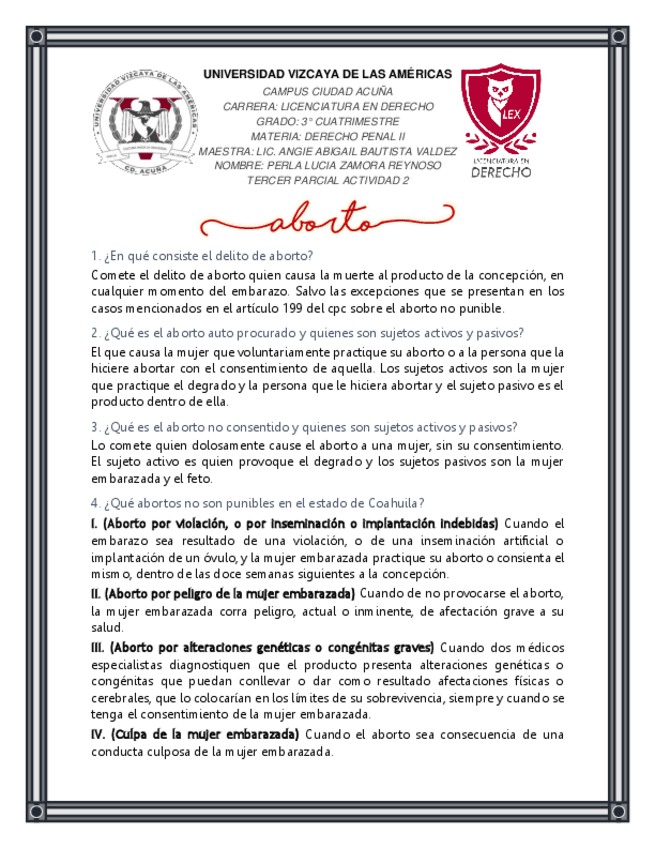 UNIVERSIDAD VIZCAYA DE LAS AMÉRICAS
CAMPUS CIUDAD ACUÑA
CARRERA: LICENCIATURA EN DERECHO
GRADO: 3° CUATRIMESTRE
MATERIA: DERECHO PENAL II
MAESTRA: LIC. ANGIE ABIGAIL BAUTISTA VALDEZ
NOMBRE: PERLA LUCIA ZAMORA REYNOSO
TERCER PARCIAL ACTIVIDAD 2

UNIVERSIDAD VIZCAYA DE LAS AMÉRICAS
CD. ACUÑA

LEX
LICENCIATURA EN
DERECHO

aborto

1. ¿En qué consiste el delito de aborto?
Comete el delito de aborto quien causa la muerte al producto de la concepción, en cualquier momento del embarazo. Salvo las excepciones que se presentan en los casos mencionados en el artículo 199 del cpc sobre el aborto no punible.

2. ¿Qué es el aborto auto procurado y quienes son sujetos activos y pasivos?
El que causa la mujer que voluntariamente practique su aborto o a la persona que la hiciere abortar con el consentimiento de aquella. Los sujetos activos son la mujer que practique el degrado y la persona que le hiciera abortar y el sujeto pasivo es el producto dentro de ella.

3. ¿Qué es el aborto no consentido y quienes son sujetos activos y pasivos?
Lo comete quien dolosamente cause el aborto a una mujer, sin su consentimiento. El sujeto activo es quien provoque el degrado y los sujetos pasivos son la mujer embarazada y el feto.

4. ¿Qué abortos no son punibles en el estado de Coahuila?
I. (Aborto por violación, o por inseminación o implantación indebidas) Cuando el embarazo sea resultado de una violación, o de una inseminación artificial o implantación de un óvulo, y la mujer embarazada practique su aborto o consienta el mismo, dentro de las doce semanas siguientes a la concepción.
II. (Aborto por peligro de la mujer embarazada) Cuando de no provocarse el aborto, la mujer embarazada corra peligro, actual o inminente, de afectación grave a su salud.
III. (Aborto por alteraciones genéticas o congénitas graves) Cuando dos médicos especialistas diagnostiquen que el producto presenta alteraciones genéticas o congénitas que puedan conllevar o dar como resultado afectaciones físicas o cerebrales, que lo colocarían en los límites de su sobrevivencia, siempre y cuando se tenga el consentimiento de la mujer embarazada.
IV. (Culpa de la mujer embarazada) Cuando el aborto sea consecuencia de una conducta culposa de la mujer embarazada.